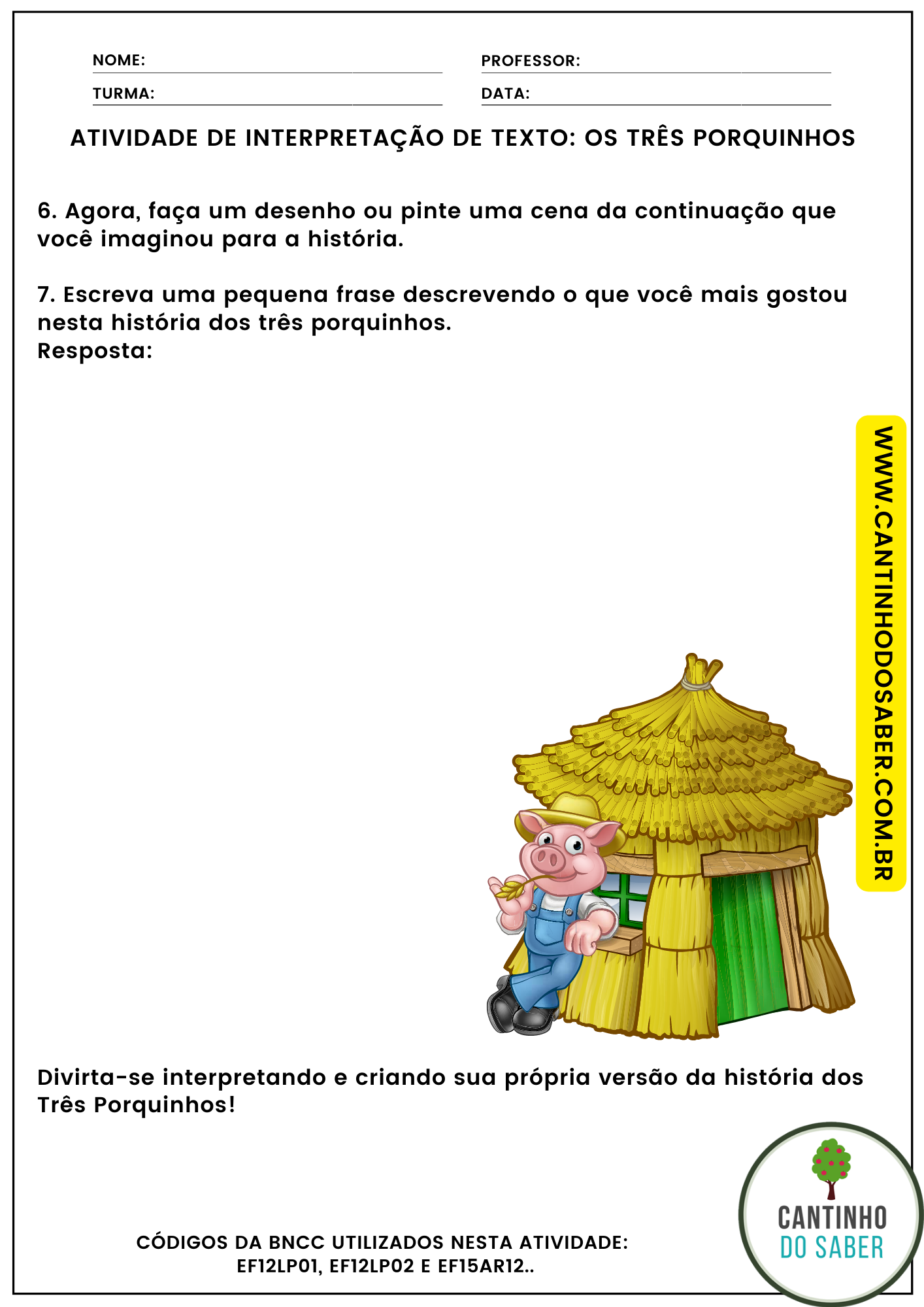 NOME:
PROFESSOR:
TURMA:
DATA:

ATIVIDADE DE INTERPRETAÇÃO DE TEXTO: OS TRÊS PORQUINHOS

6. Agora, faça um desenho ou pinte uma cena da continuação que você imaginou para a história.

7. Escreva uma pequena frase descrevendo o que você mais gostou nesta história dos três porquinhos.
Resposta:

WWW.CANTINHODOSABER.COM.BR

Divirta-se interpretando e criando sua própria versão da história dos Três Porquinhos!

CÓDIGOS DA BNCC UTILIZADOS NESTA ATIVIDADE:
EF12LP01, EF12LP02 E EF15AR12..

CANTINHO
DO SABER